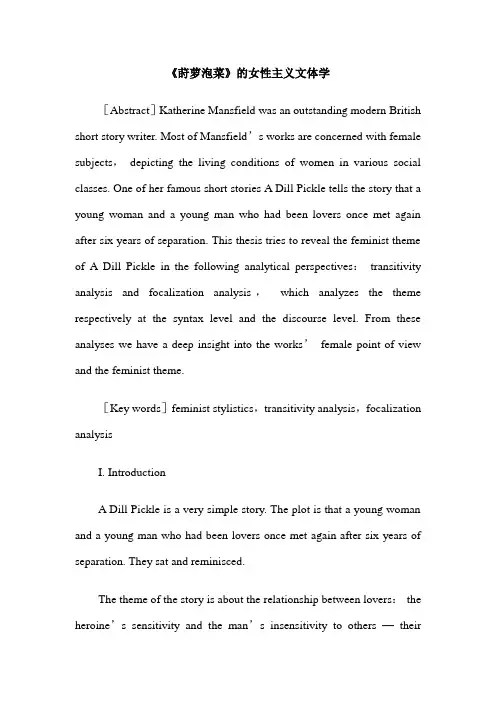 《莳萝泡菜》的女性主义文体学

［Abstract］Katherine Mansfield was an outstanding modern British short story writer. Most of Mansfield’s works are concerned with female subjects， depicting the living conditions of women in various social classes. One of her famous short stories A Dill Pickle tells the story that a young woman and a young man who had been lovers once met again after six years of separation. This thesis tries to reveal the feminist theme of A Dill Pickle in the following analytical perspectives： transitivity analysis and focalization analysis， which analyzes the theme respectively at the syntax level and the discourse level. From these analyses we have a deep insight into the works’ female point of view and the feminist theme.

［Key words］feminist stylistics，transitivity analysis，focalization analysis

I. Introduction

A Dill Pickle is a very simple story. The plot is that a young woman and a young man who had been lovers once met again after six years of separation. They sat and reminisced.

The theme of the story is about the relationship between lovers： the heroine’s sensitivity and the man’s insensitivity to others — their